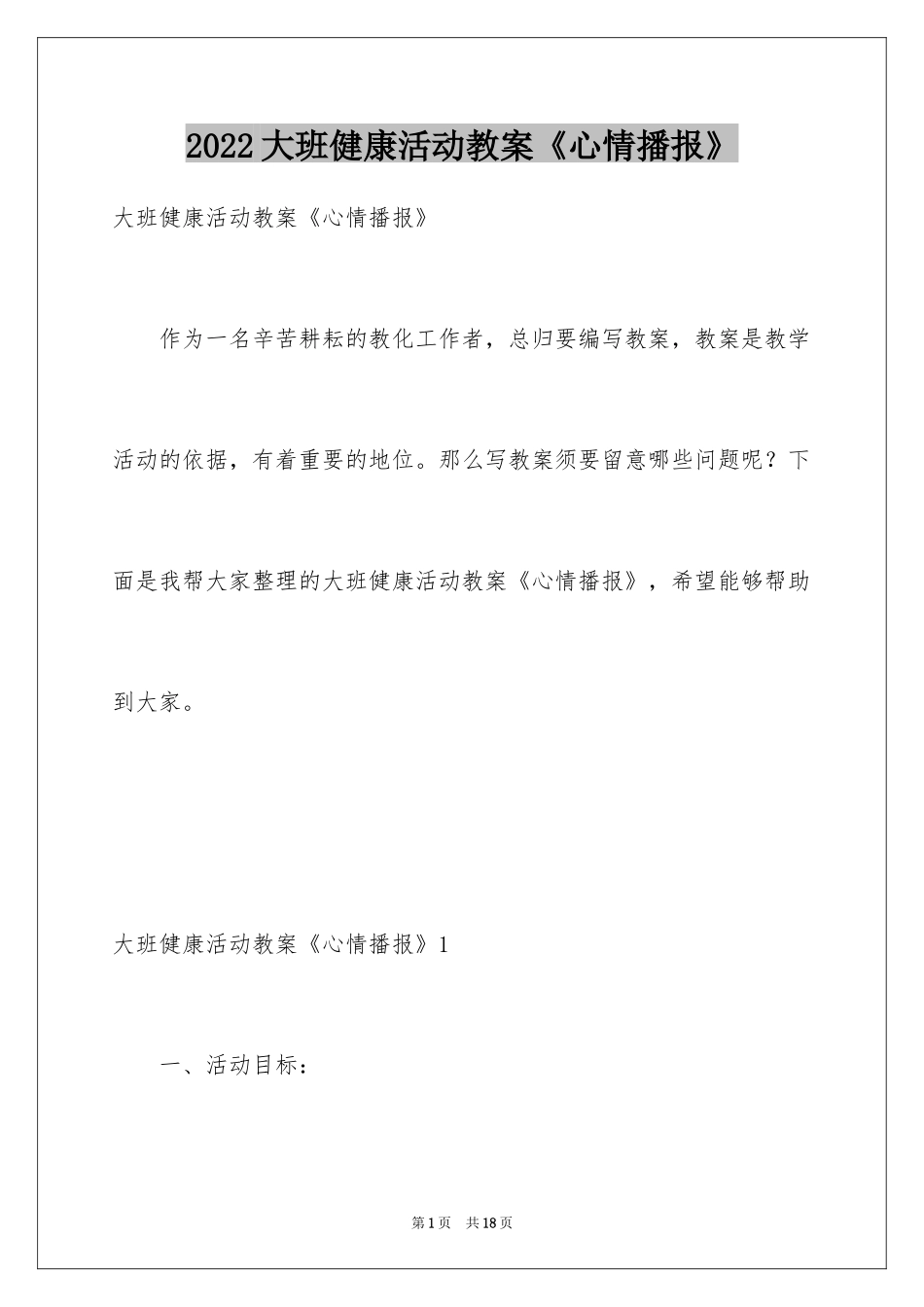 2022大班健康活动教案《心情播报》

大班健康活动教案《心情播报》

作为一名辛苦耕耘的教化工作者，总归要编写教案，教案是教学活动的依据，有着重要的地位。那么写教案须要留意哪些问题呢？下面是我帮大家整理的大班健康活动教案《心情播报》，希望能够帮助到大家。

大班健康活动教案《心情播报》1

一、活动目标：

第1页　共18页